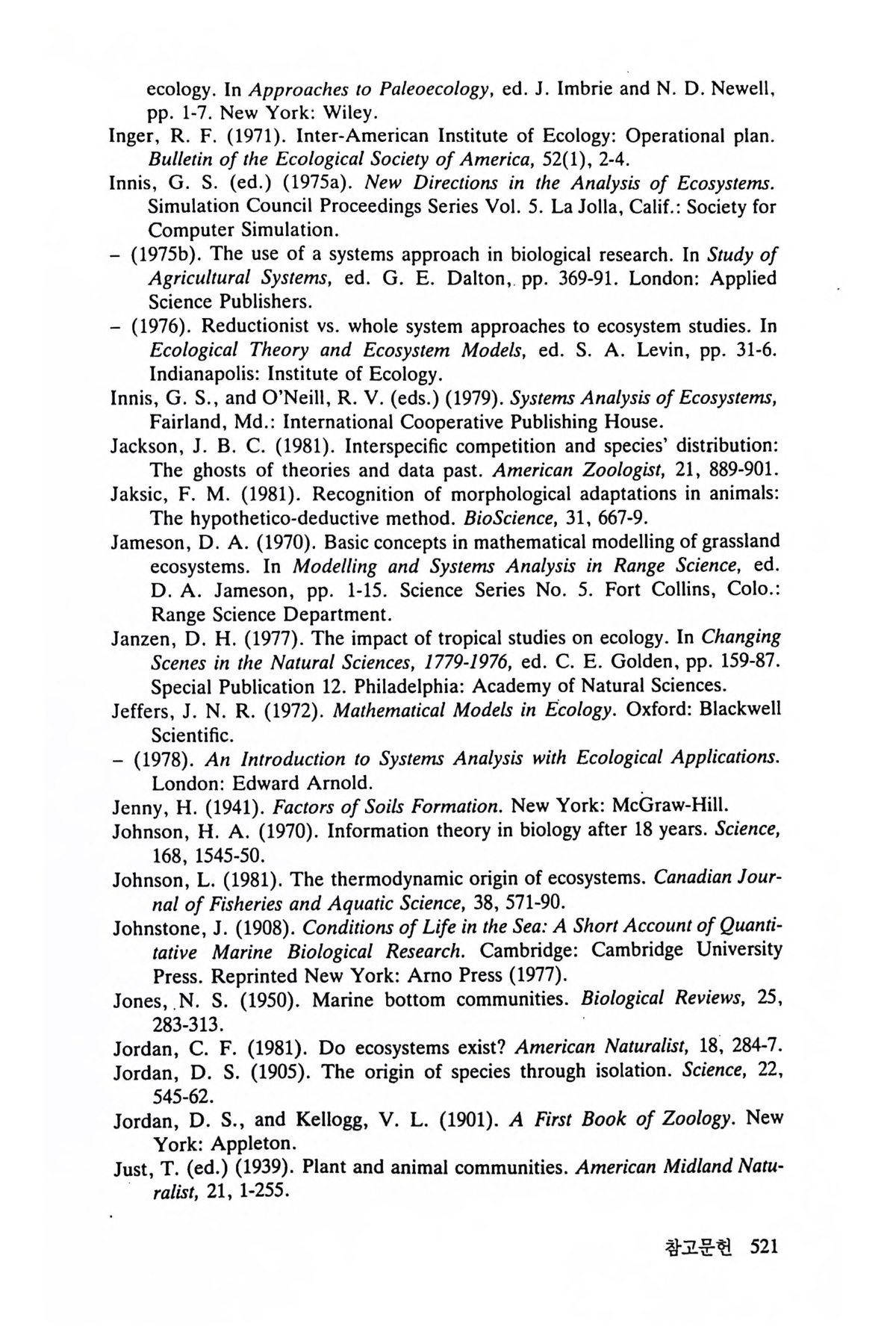 ecology. In Approaches to Paleoecology, ed. J. Imbrie and N. D. Newell, pp. 1-7. New York: Wiley.

Inger, R. F. (1971). Inter-American Institute of Ecology: Operational plan. Bulletin of the Ecological Society of America, 52(1), 2-4.

Innis, G. S. (ed.) (1975a). New Directions in the Analysis of Ecosystems. Simulation Council Proceedings Series Vol. 5. La Jolla, Calif.: Society for Computer Simulation.

– (1975b). The use of a systems approach in biological research. In Study of Agricultural Systems, ed. G. E. Dalton, pp. 369-91. London: Applied Science Publishers.

– (1976). Reductionist vs. whole system approaches to ecosystem studies. In Ecological Theory and Ecosystem Models, ed. S. A. Levin, pp. 31-6. Indianapolis: Institute of Ecology.

Innis, G. S., and O'Neill, R. V. (eds.) (1979). Systems Analysis of Ecosystems, Fairland, Md.: International Cooperative Publishing House.

Jackson, J. B. C. (1981). Interspecific competition and species' distribution: The ghosts of theories and data past. American Zoologist, 21, 889-901.

Jaksic, F. M. (1981). Recognition of morphological adaptations in animals: The hypothetico-deductive method. BioScience, 31, 667-9.

Jameson, D. A. (1970). Basic concepts in mathematical modelling of grassland ecosystems. In Modelling and Systems Analysis in Range Science, ed. D. A. Jameson, pp. 1-15. Science Series No. 5. Fort Collins, Colo.: Range Science Department.

Janzen, D. H. (1977). The impact of tropical studies on ecology. In Changing Scenes in the Natural Sciences, 1779-1976, ed. C. E. Golden, pp. 159-87. Special Publication 12. Philadelphia: Academy of Natural Sciences.

Jeffers, J. N. R. (1972). Mathematical Models in Ecology. Oxford: Blackwell Scientific.

– (1978). An Introduction to Systems Analysis with Ecological Applications. London: Edward Arnold.

Jenny, H. (1941). Factors of Soils Formation. New York: McGraw-Hill.

Johnson, H. A. (1970). Information theory in biology after 18 years. Science, 168, 1545-50.

Johnson, L. (1981). The thermodynamic origin of ecosystems. Canadian Journal of Fisheries and Aquatic Science, 38, 571-90.

Johnstone, J. (1908). Conditions of Life in the Sea: A Short Account of Quantitative Marine Biological Research. Cambridge: Cambridge University Press. Reprinted New York: Arno Press (1977).

Jones, N. S. (1950). Marine bottom communities. Biological Reviews, 25, 283-313.

Jordan, C. F. (1981). Do ecosystems exist? American Naturalist, 18, 284-7.

Jordan, D. S. (1905). The origin of species through isolation. Science, 22, 545-62.

Jordan, D. S., and Kellogg, V. L. (1901). A First Book of Zoology. New York: Appleton.

Just, T. (ed.) (1939). Plant and animal communities. American Midland Naturalist, 21, 1-255.

참고문헌 521